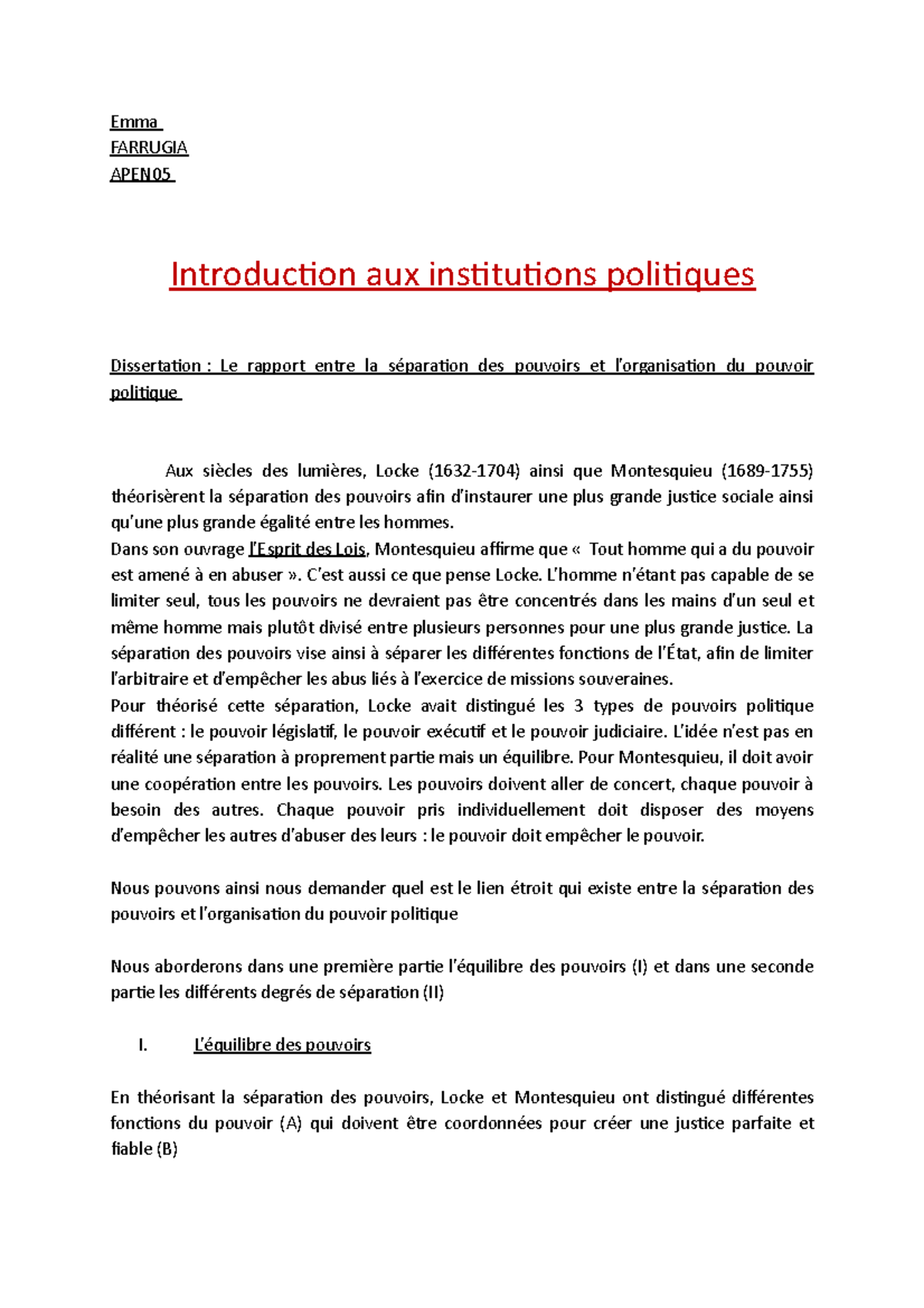 Emma
FARRUGIA
APEN05

Introduction aux institutions politiques

Dissertation : Le rapport entre la séparation des pouvoirs et l'organisation du pouvoir politique

Aux siècles des lumières, Locke (1632-1704) ainsi que Montesquieu (1689-1755) théorisèrent la séparation des pouvoirs afin d'instaurer une plus grande justice sociale ainsi qu'une plus grande égalité entre les hommes.
Dans son ouvrage l'Esprit des Lois, Montesquieu affirme que « Tout homme qui a du pouvoir est amené à en abuser ». C'est aussi ce que pense Locke. L'homme n'étant pas capable de se limiter seul, tous les pouvoirs ne devraient pas être concentrés dans les mains d'un seul et même homme mais plutôt divisé entre plusieurs personnes pour une plus grande justice. La séparation des pouvoirs vise ainsi à séparer les différentes fonctions de l'État, afin de limiter l'arbitraire et d'empêcher les abus liés à l'exercice de missions souveraines.
Pour théorisé cette séparation, Locke avait distingué les 3 types de pouvoirs politique différent : le pouvoir législatif, le pouvoir exécutif et le pouvoir judiciaire. L'idée n'est pas en réalité une séparation à proprement partie mais un équilibre. Pour Montesquieu, il doit avoir une coopération entre les pouvoirs. Les pouvoirs doivent aller de concert, chaque pouvoir à besoin des autres. Chaque pouvoir pris individuellement doit disposer des moyens d'empêcher les autres d'abuser des leurs : le pouvoir doit empêcher le pouvoir.

Nous pouvons ainsi nous demander quel est le lien étroit qui existe entre la séparation des pouvoirs et l'organisation du pouvoir politique

Nous aborderons dans une première partie l'équilibre des pouvoirs (I) et dans une seconde partie les différents degrés de séparation (II)

I. L'équilibre des pouvoirs

En théorisant la séparation des pouvoirs, Locke et Montesquieu ont distingué différentes fonctions du pouvoir (A) qui doivent être coordonnées pour créer une justice parfaite et fiable (B)